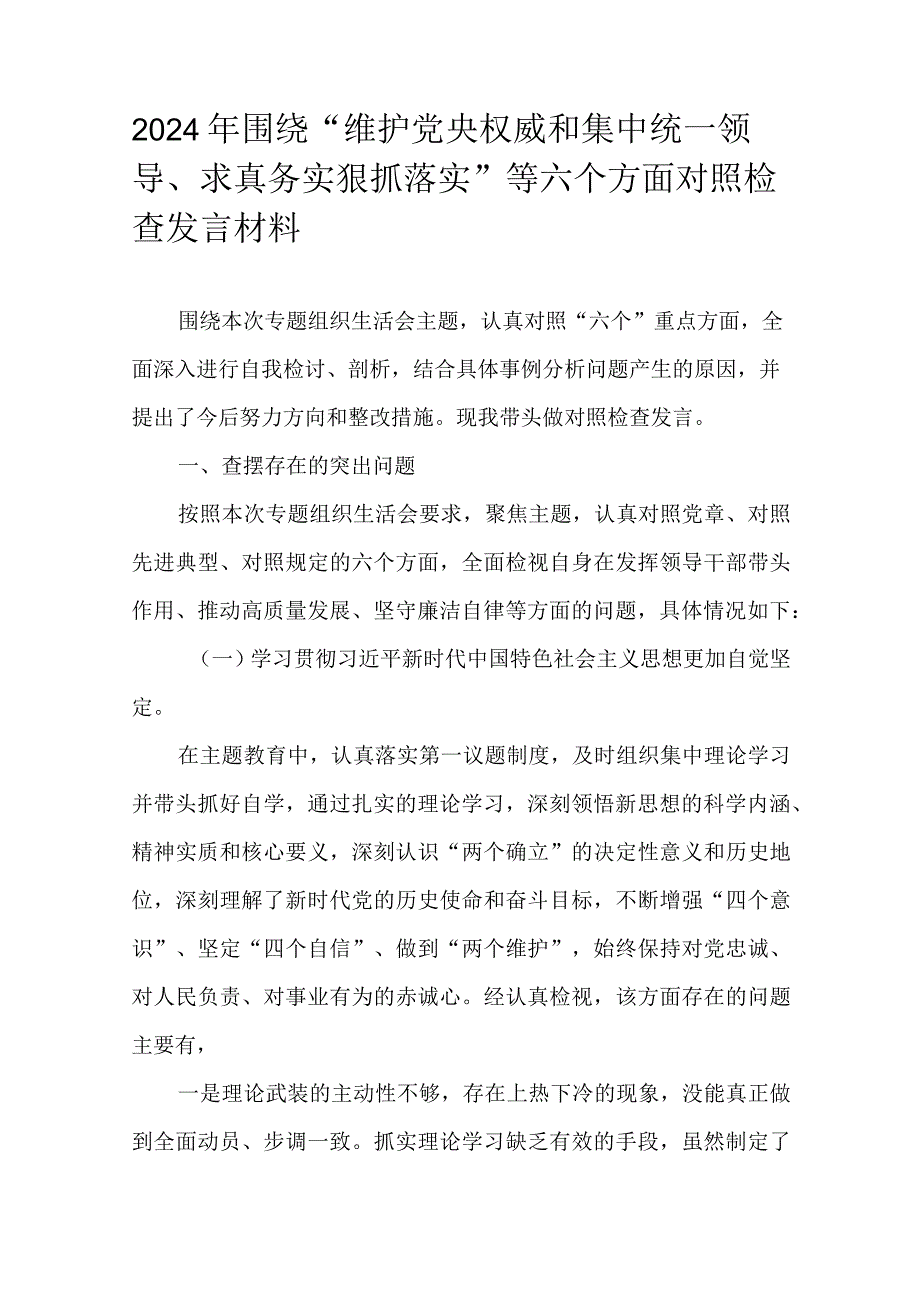 2024年围绕“维护党央权威和集中统一领导、求真务实狠抓落实”等六个方面对照检查发言材料

围绕本次专题组织生活会主题，认真对照“六个”重点方面，全面深入进行自我检讨、剖析，结合具体事例分析问题产生的原因，并提出了今后努力方向和整改措施。现我带头做对照检查发言。

一、查摆存在的突出问题

按照本次专题组织生活会要求，聚焦主题，认真对照党章、对照先进典型、对照规定的六个方面，全面检视自身在发挥领导干部带头作用、推动高质量发展、坚守廉洁自律等方面的问题，具体情况如下：

（一）学习贯彻习近平新时代中国特色社会主义思想更加自觉坚定。

在主题教育中，认真落实第一议题制度，及时组织集中理论学习并带头抓好自学，通过扎实的理论学习，深刻领悟新思想的科学内涵、精神实质和核心要义，深刻认识“两个确立”的决定性意义和历史地位，深刻理解了新时代党的历史使命和奋斗目标，不断增强“四个意识”、坚定“四个自信”、做到“两个维护”，始终保持对党忠诚、对人民负责、对事业有为的赤诚心。经认真检视，该方面存在的问题主要有，

一是理论武装的主动性不够，存在上热下冷的现象，没能真正做到全面动员、步调一致。抓实理论学习缺乏有效的手段，虽然制定了